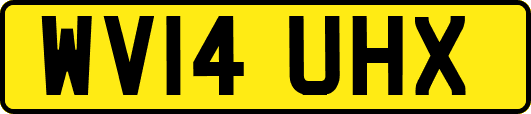 WV14 UHX